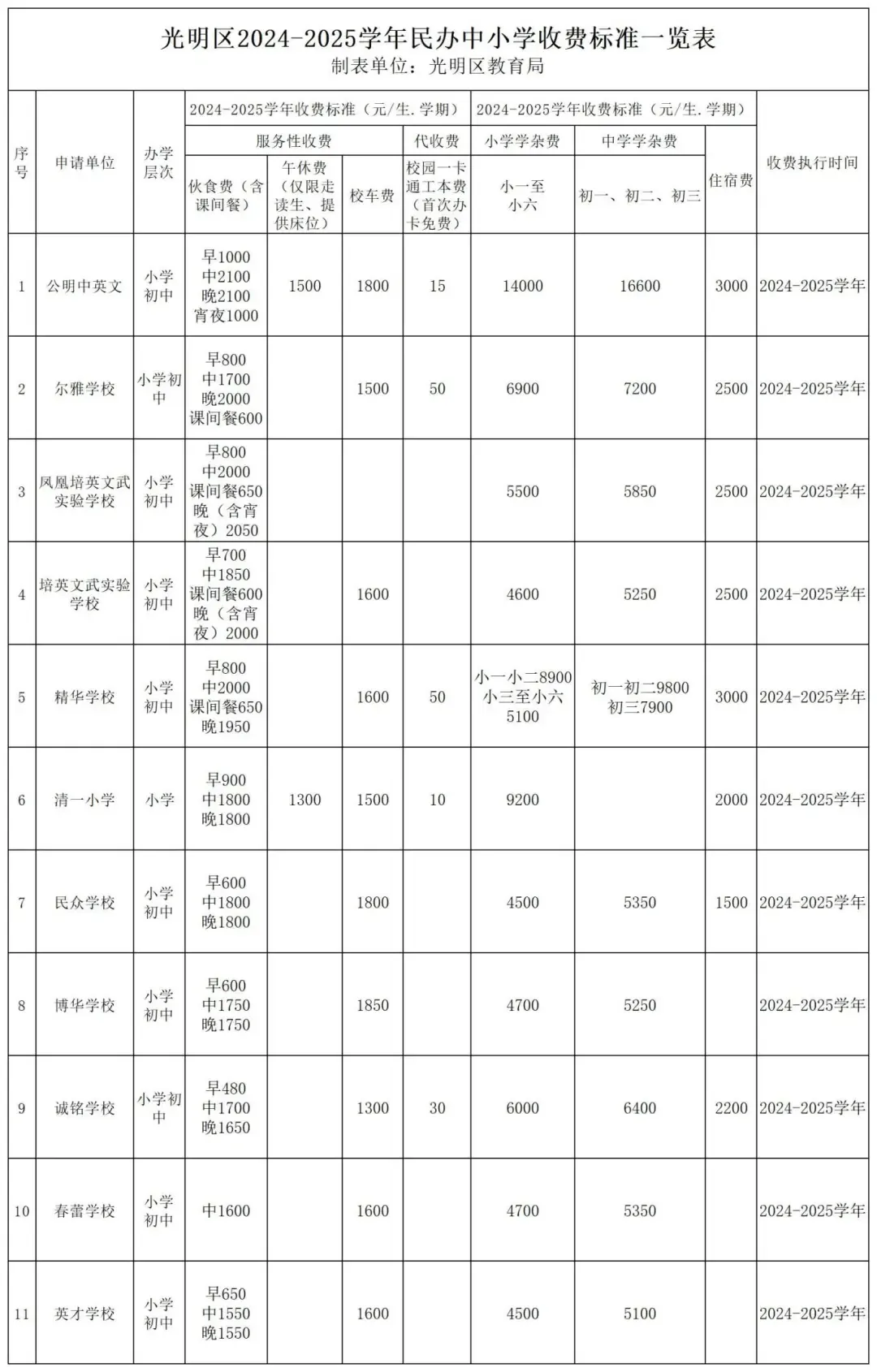 光明区2024-2025学年民办中小学收费标准一览表
制表单位：光明区教育局

| 序号 | 申请单位 | 办学层次 | 2024-2025学年收费标准（元/生.学期） | | | | 2024-2025学年收费标准（元/生.学期） | | | 收费执行时间 |
|---|---|---|---|---|---|---|---|---|---|---|
| | | | 服务性收费 | | | 代收费 | 小学学杂费 | 中学学杂费 | 住宿费 | |
| | | | 伙食费（含课间餐） | 午休费（仅限走读生、提供床位） | 校车费 | 校园一卡通工本费（首次办卡免费） | 小一至小六 | 初一、初二、初三 | | |
| 1 | 公明中英文 | 小学初中 | 早1000 中2100 晚2100 宵夜1000 | 1500 | 1800 | 15 | 14000 | 16600 | 3000 | 2024-2025学年 |
| 2 | 尔雅学校 | 小学初中 | 早800 中1700 晚2000 课间餐600 | | 1500 | 50 | 6900 | 7200 | 2500 | 2024-2025学年 |
| 3 | 凤凰培英文武实验学校 | 小学初中 | 早800 中2000 课间餐650 晚（含宵夜）2050 | | | | 5500 | 5850 | 2500 | 2024-2025学年 |
| 4 | 培英文武实验学校 | 小学初中 | 早700 中1850 课间餐600 晚（含宵夜）2000 | | 1600 | | 4600 | 5250 | 2500 | 2024-2025学年 |
| 5 | 精华学校 | 小学初中 | 早800 中2000 课间餐650 晚1950 | | 1600 | 50 | 小一小二8900 小三至小六5100 | 初一初二9800 初三7900 | 3000 | 2024-2025学年 |
| 6 | 清一小学 | 小学 | 早900 中1800 晚1800 | 1300 | 1500 | 10 | 9200 | | 2000 | 2024-2025学年 |
| 7 | 民众学校 | 小学初中 | 早600 中1800 晚1800 | | 1800 | | 4500 | 5350 | 1500 | 2024-2025学年 |
| 8 | 博华学校 | 小学初中 | 早600 中1750 晚1750 | | 1850 | | 4700 | 5250 | | 2024-2025学年 |
| 9 | 诚铭学校 | 小学初中 | 早480 中1700 晚1650 | | 1300 | 30 | 6000 | 6400 | 2200 | 2024-2025学年 |
| 10 | 春蕾学校 | 小学初中 | 中1600 | | 1600 | | 4700 | 5350 | | 2024-2025学年 |
| 11 | 英才学校 | 小学初中 | 早650 中1550 晚1550 | | 1600 | | 4500 | 5100 | | 2024-2025学年 |